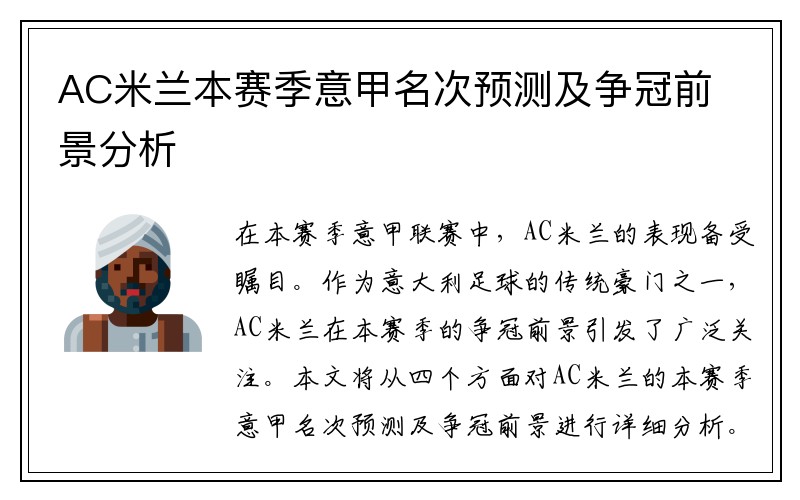 AC米兰本赛季意甲名次预测及争冠前景分析

在本赛季意甲联赛中，AC米兰的表现备受瞩目。作为意大利足球的传统豪门之一，AC米兰在本赛季的争冠前景引发了广泛关注。本文将从四个方面对AC米兰的本赛季意甲名次预测及争冠前景进行详细分析。